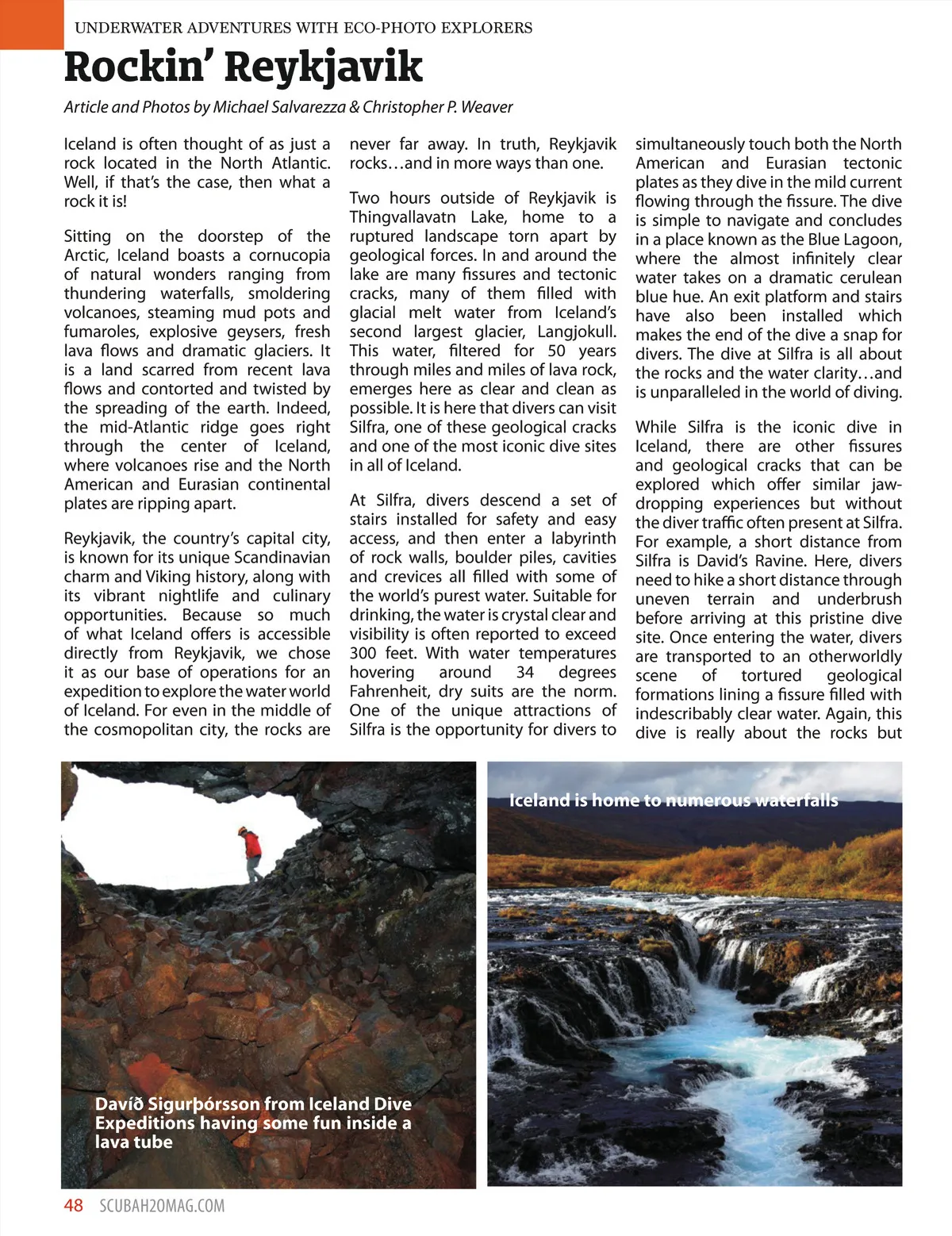 UNDERWATER ADVENTURES WITH ECO-PHOTO EXPLORERS

Rockin' Reykjavik

Article and Photos by Michael Salvarezza & Christopher P. Weaver

Iceland is often thought of as just a rock located in the North Atlantic. Well, if that's the case, then what a rock it is!

Sitting on the doorstep of the Arctic, Iceland boasts a cornucopia of natural wonders ranging from thundering waterfalls, smoldering volcanoes, steaming mud pots and fumaroles, explosive geysers, fresh lava flows and dramatic glaciers. It is a land scarred from recent lava flows and contorted and twisted by the spreading of the earth. Indeed, the mid-Atlantic ridge goes right through the center of Iceland, where volcanoes rise and the North American and Eurasian continental plates are ripping apart.

Reykjavik, the country's capital city, is known for its unique Scandinavian charm and Viking history, along with its vibrant nightlife and culinary opportunities. Because so much of what Iceland offers is accessible directly from Reykjavik, we chose it as our base of operations for an expedition to explore the water world of Iceland. For even in the middle of the cosmopolitan city, the rocks are never far away. In truth, Reykjavik rocks…and in more ways than one.

Two hours outside of Reykjavik is Thingvallavatn Lake, home to a ruptured landscape torn apart by geological forces. In and around the lake are many fissures and tectonic cracks, many of them filled with glacial melt water from Iceland's second largest glacier, Langjokull. This water, filtered for 50 years through miles and miles of lava rock, emerges here as clear and clean as possible. It is here that divers can visit Silfra, one of these geological cracks and one of the most iconic dive sites in all of Iceland.

At Silfra, divers descend a set of stairs installed for safety and easy access, and then enter a labyrinth of rock walls, boulder piles, cavities and crevices all filled with some of the world's purest water. Suitable for drinking, the water is crystal clear and visibility is often reported to exceed 300 feet. With water temperatures hovering around 34 degrees Fahrenheit, dry suits are the norm. One of the unique attractions of Silfra is the opportunity for divers to simultaneously touch both the North American and Eurasian tectonic plates as they dive in the mild current flowing through the fissure. The dive is simple to navigate and concludes in a place known as the Blue Lagoon, where the almost infinitely clear water takes on a dramatic cerulean blue hue. An exit platform and stairs have also been installed which makes the end of the dive a snap for divers. The dive at Silfra is all about the rocks and the water clarity…and is unparalleled in the world of diving.

While Silfra is the iconic dive in Iceland, there are other fissures and geological cracks that can be explored which offer similar jaw-dropping experiences but without the diver traffic often present at Silfra. For example, a short distance from Silfra is David's Ravine. Here, divers need to hike a short distance through uneven terrain and underbrush before arriving at this pristine dive site. Once entering the water, divers are transported to an otherworldly scene of tortured geological formations lining a fissure filled with indescribably clear water. Again, this dive is really about the rocks but

Davíð Sigurþórsson from Iceland Dive Expeditions having some fun inside a lava tube

Iceland is home to numerous waterfalls

48 SCUBAH2OMAG.COM